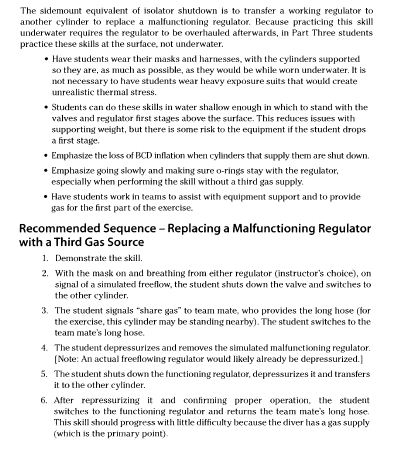 The sidemount equivalent of isolator shutdown is to transfer a working regulator to another cylinder to replace a malfunctioning regulator. Because practicing this skill underwater requires the regulator to be overhauled afterwards, in Part Three students practice these skills at the surface, not underwater.

• Have students wear their masks and harnesses, with the cylinders supported so they are, as much as possible, as they would be while worn underwater. It is not necessary to have students wear heavy exposure suits that would create unrealistic thermal stress.

• Students can do these skills in water shallow enough in which to stand with the valves and regulator first stages above the surface. This reduces issues with supporting weight, but there is some risk to the equipment if the student drops a first stage.

• Emphasize the loss of BCD inflation when cylinders that supply them are shut down.

• Emphasize going slowly and making sure o-rings stay with the regulator, especially when performing the skill without a third gas supply.

• Have students work in teams to assist with equipment support and to provide gas for the first part of the exercise.

Recommended Sequence – Replacing a Malfunctioning Regulator with a Third Gas Source

1. Demonstrate the skill.

2. With the mask on and breathing from either regulator (instructor's choice), on signal of a simulated freeflow, the student shuts down the valve and switches to the other cylinder.

3. The student signals "share gas" to team mate, who provides the long hose (for the exercise, this cylinder may be standing nearby). The student switches to the team mate's long hose.

4. The student depressurizes and removes the simulated malfunctioning regulator. [Note: An actual freeflowing regulator would likely already be depressurized.]

5. The student shuts down the functioning regulator, depressurizes it and transfers it to the other cylinder.

6. After repressurizing it and confirming proper operation, the student switches to the functioning regulator and returns the team mate's long hose. This skill should progress with little difficulty because the diver has a gas supply (which is the primary point).